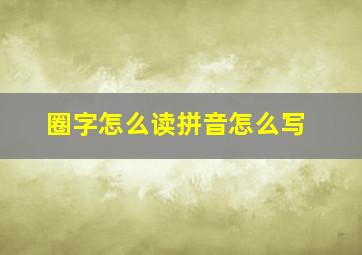 圈字怎么读拼音怎么写